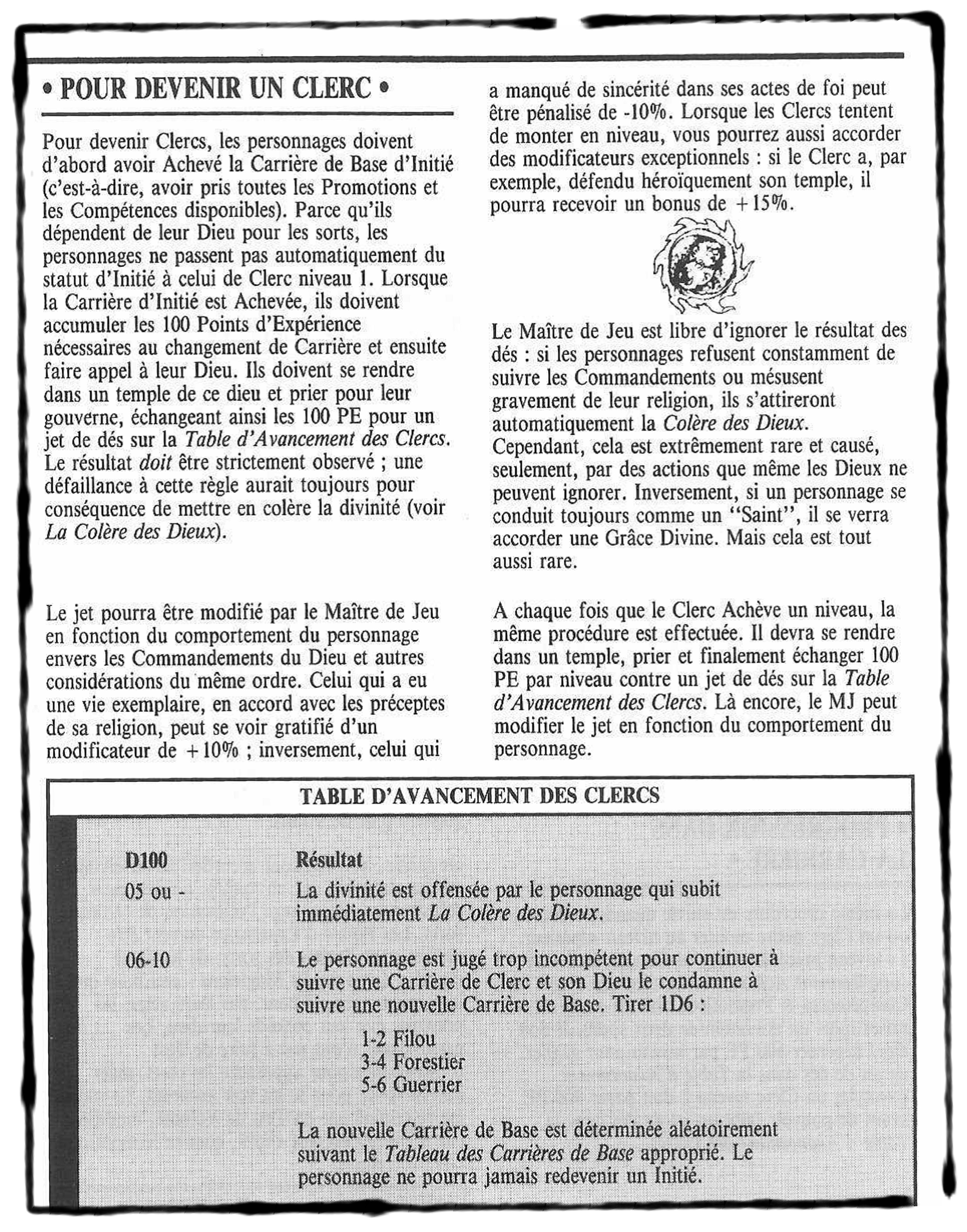 • POUR DEVENIR UN CLERC •

Pour devenir Clercs, les personnages doivent d'abord avoir Achevé la Carrière de Base d'Initié (c'est-à-dire, avoir pris toutes les Promotions et les Compétences disponibles). Parce qu'ils dépendent de leur Dieu pour les sorts, les personnages ne passent pas automatiquement du statut d'Initié à celui de Clerc niveau 1. Lorsque la Carrière d'Initié est Achevée, ils doivent accumuler les 100 Points d'Expérience nécessaires au changement de Carrière et ensuite faire appel à leur Dieu. Ils doivent se rendre dans un temple de ce dieu et prier pour leur gouverne, échangeant ainsi les 100 PE pour un jet de dés sur la Table d'Avancement des Clercs. Le résultat doit être strictement observé ; une défaillance à cette règle aurait toujours pour conséquence de mettre en colère la divinité (voir La Colère des Dieux).

Le jet pourra être modifié par le Maître de Jeu en fonction du comportement du personnage envers les Commandements du Dieu et autres considérations du même ordre. Celui qui a eu une vie exemplaire, en accord avec les préceptes de sa religion, peut se voir gratifié d'un modificateur de +10% ; inversement, celui qui a manqué de sincérité dans ses actes de foi peut être pénalisé de -10%. Lorsque les Clercs tentent de monter en niveau, vous pourrez aussi accorder des modificateurs exceptionnels : si le Clerc a, par exemple, défendu héroïquement son temple, il pourra recevoir un bonus de +15%.

Le Maître de Jeu est libre d'ignorer le résultat des dés : si les personnages refusent constamment de suivre les Commandements ou mésusent gravement de leur religion, ils s'attireront automatiquement la Colère des Dieux. Cependant, cela est extrêmement rare et causé, seulement, par des actions que même les Dieux ne peuvent ignorer. Inversement, si un personnage se conduit toujours comme un "Saint", il se verra accorder une Grâce Divine. Mais cela est tout aussi rare.

A chaque fois que le Clerc Achève un niveau, la même procédure est effectuée. Il devra se rendre dans un temple, prier et finalement échanger 100 PE par niveau contre un jet de dés sur la Table d'Avancement des Clercs. Là encore, le MJ peut modifier le jet en fonction du comportement du personnage.

TABLE D'AVANCEMENT DES CLERCS

| D100 | Résultat |
|---|---|
| 05 ou - | La divinité est offensée par le personnage qui subit immédiatement La Colère des Dieux. |
| 06-10 | Le personnage est jugé trop incompétent pour continuer à suivre une Carrière de Clerc et son Dieu le condamne à suivre une nouvelle Carrière de Base. Tirer 1D6 : 1-2 Filou 3-4 Forestier 5-6 Guerrier La nouvelle Carrière de Base est déterminée aléatoirement suivant le Tableau des Carrières de Base approprié. Le personnage ne pourra jamais redevenir un Initié. |